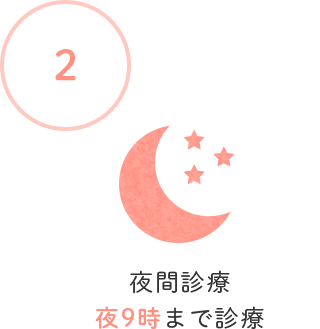 2

夜間診療
夜9時まで診療